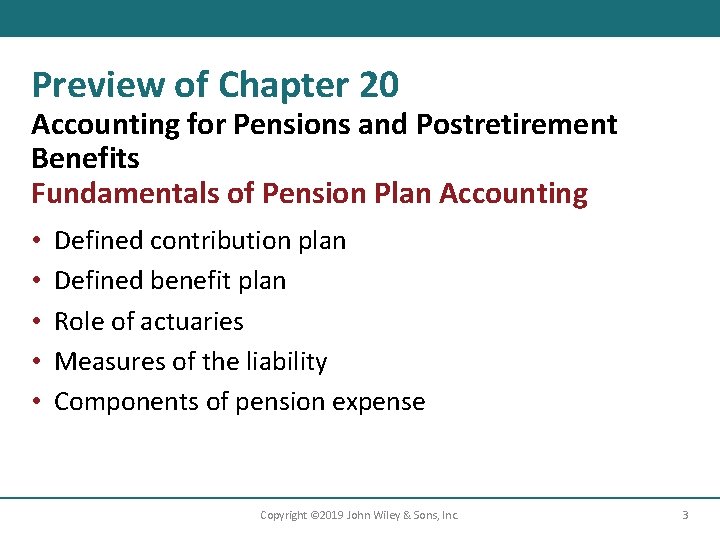 Preview of Chapter 20

Accounting for Pensions and Postretirement Benefits

Fundamentals of Pension Plan Accounting

• Defined contribution plan
• Defined benefit plan
• Role of actuaries
• Measures of the liability
• Components of pension expense

Copyright ©2019 John Wiley & Sons, Inc.

3